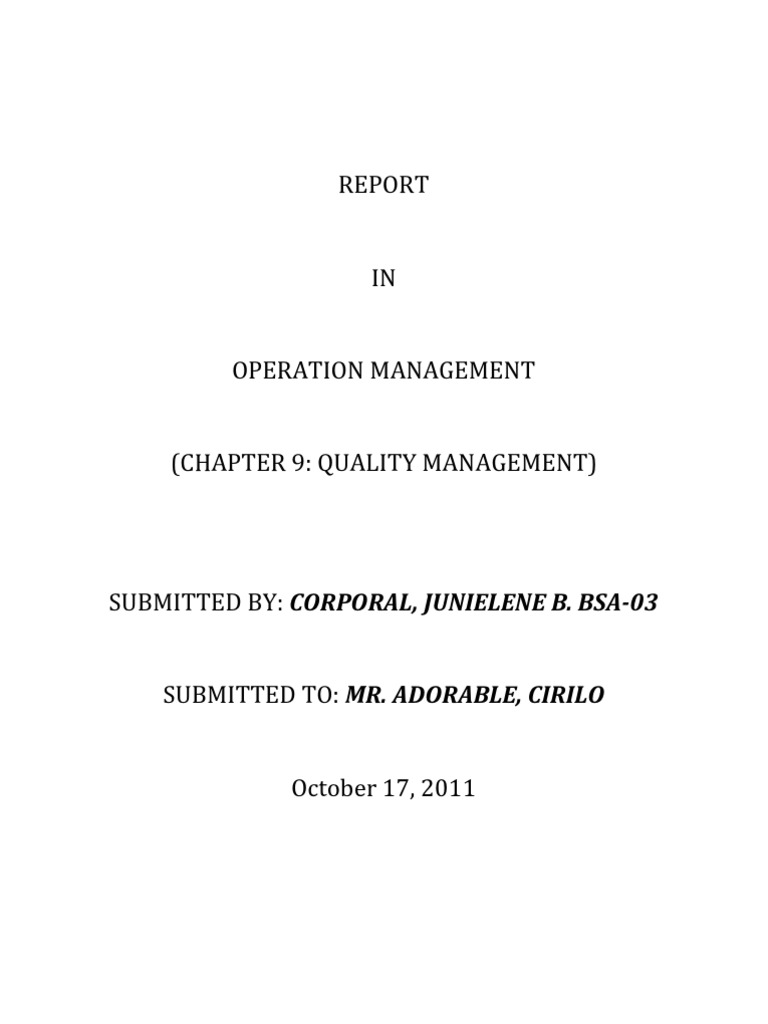 REPORT

IN

OPERATION MANAGEMENT

(CHAPTER 9: QUALITY MANAGEMENT)

SUBMITTED BY: CORPORAL, JUNIELENE B. BSA-03

SUBMITTED TO: MR. ADORABLE, CIRILO

October 17, 2011